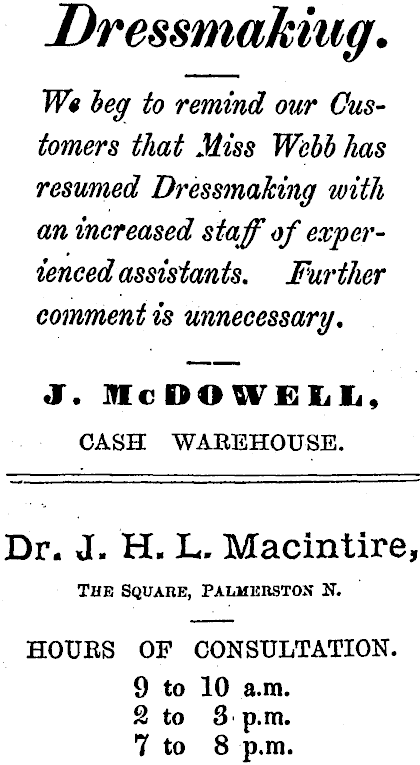 Dressmakiug.

We beg to remind our Customers that Miss Webb has resumed Dressmaking with an increased staff of experienced assistants. Further comment is unnecessary.

J. McDOWELL,
CASH WAREHOUSE.

Dr. J. H. L. Macintire,
THE SQUARE, PALMERSTON N.

HOURS OF CONSULTATION.
9 to 10 a.m.
2 to 3 p.m.
7 to 8 p.m.